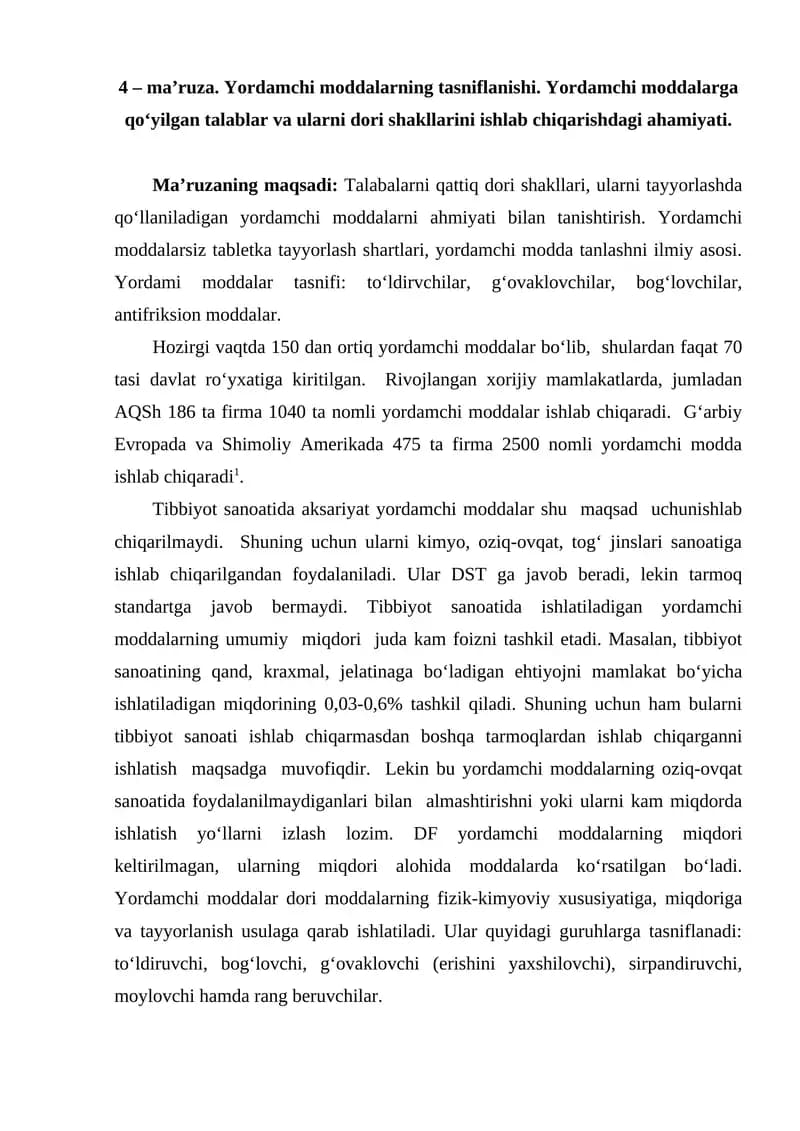 4 – ma’ruza. Yordamchi moddalarning tasniflanishi. Yordamchi moddalarga qo‘yilgan talablar va ularni dori shakllarini ishlab chiqarishdagi ahamiyati.

Ma’ruzaning maqsadi: Talabalarni qattiq dori shakllari, ularni tayyorlashda qo‘llaniladigan yordamchi moddalarni ahmiyati bilan tanishtirish. Yordamchi moddalarsiz tabletka tayyorlash shartlari, yordamchi modda tanlashni ilmiy asosi. Yordami moddalar tasnifi: to‘ldirvchilar, g‘ovaklovchilar, bog‘lovchilar, antifriksion moddalar.

Hozirgi vaqtda 150 dan ortiq yordamchi moddalar bo‘lib, shulardan faqat 70 tasi davlat ro‘yxatiga kiritilgan. Rivojlangan xorijiy mamlakatlarda, jumladan AQSh 186 ta firma 1040 ta nomli yordamchi moddalar ishlab chiqaradi. G‘arbiy Evropada va Shimoliy Amerikada 475 ta firma 2500 nomli yordamchi modda ishlab chiqaradi$^1$.

Tibbiyot sanoatida aksariyat yordamchi moddalar shu maqsad uchunishlab chiqarilmaydi. Shuning uchun ularni kimyo, oziq-ovqat, tog‘ jinslari sanoatiga ishlab chiqarilgandan foydalaniladi. Ular DST ga javob beradi, lekin tarmoq standartga javob bermaydi. Tibbiyot sanoatida ishlatiladigan yordamchi moddalarning umumiy miqdori juda kam foizni tashkil etadi. Masalan, tibbiyot sanoatining qand, kraxmal, jelatinaga bo‘ladigan ehtiyojni mamlakat bo‘yicha ishlatiladigan miqdorining 0,03-0,6% tashkil qiladi. Shuning uchun ham bularni tibbiyot sanoati ishlab chiqarmasdan boshqa tarmoqlardan ishlab chiqarganni ishlatish maqsadga muvofiqdir. Lekin bu yordamchi moddalarning oziq-ovqat sanoatida foydalanilmaydiganlari bilan almashtirishni yoki ularni kam miqdorda ishlatish yo‘llarni izlash lozim. DF yordamchi moddalarning miqdori keltirilmagan, ularning miqdori alohida moddalarda ko‘rsatilgan bo‘ladi. Yordamchi moddalar dori moddalarning fizik-kimyoviy xususiyatiga, miqdoriga va tayyorlanish usulaga qarab ishlatiladi. Ular quyidagi guruhlarga tasniflanadi: to‘ldiruvchi, bog‘lovchi, g‘ovaklovchi (erishini yaxshilovchi), sirpandiruvchi, moylovchi hamda rang beruvchilar.